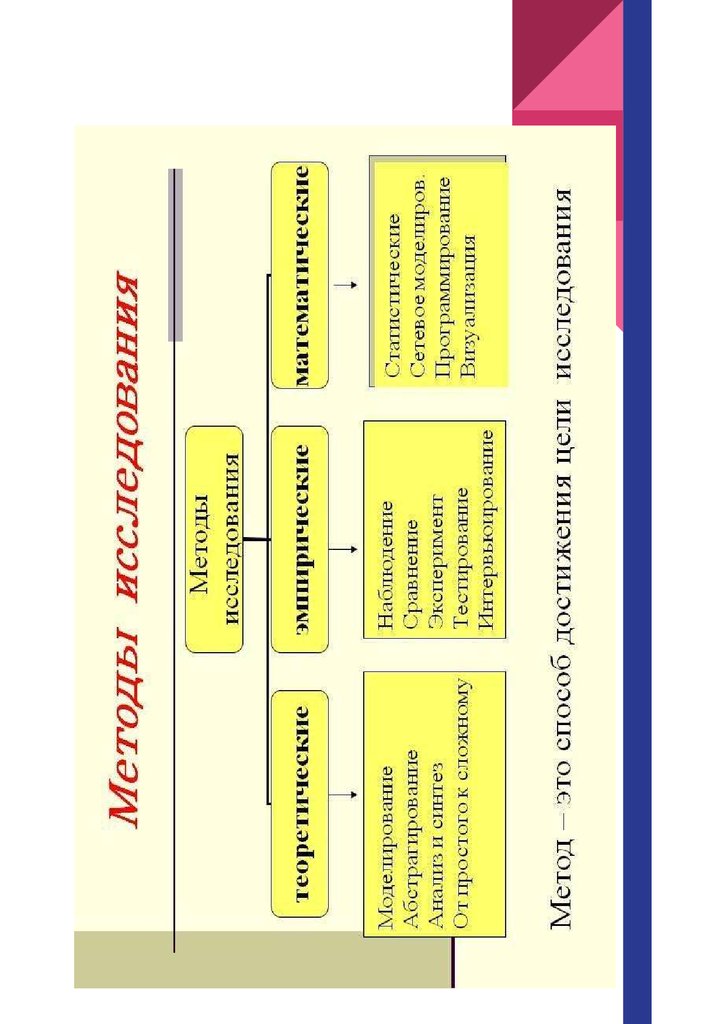 Методы исследования

Методы исследования

теоретические

эмпирические

математические

Моделирование
Абстрагирование
Анализ и синтез
От простого к сложному

Наблюдение
Сравнение
Эксперимент
Тестирование
Интервьюирование

Статистические
Сетевое моделиров.
Программирование
Визуализация

Метод – это способ достижения цели исследования